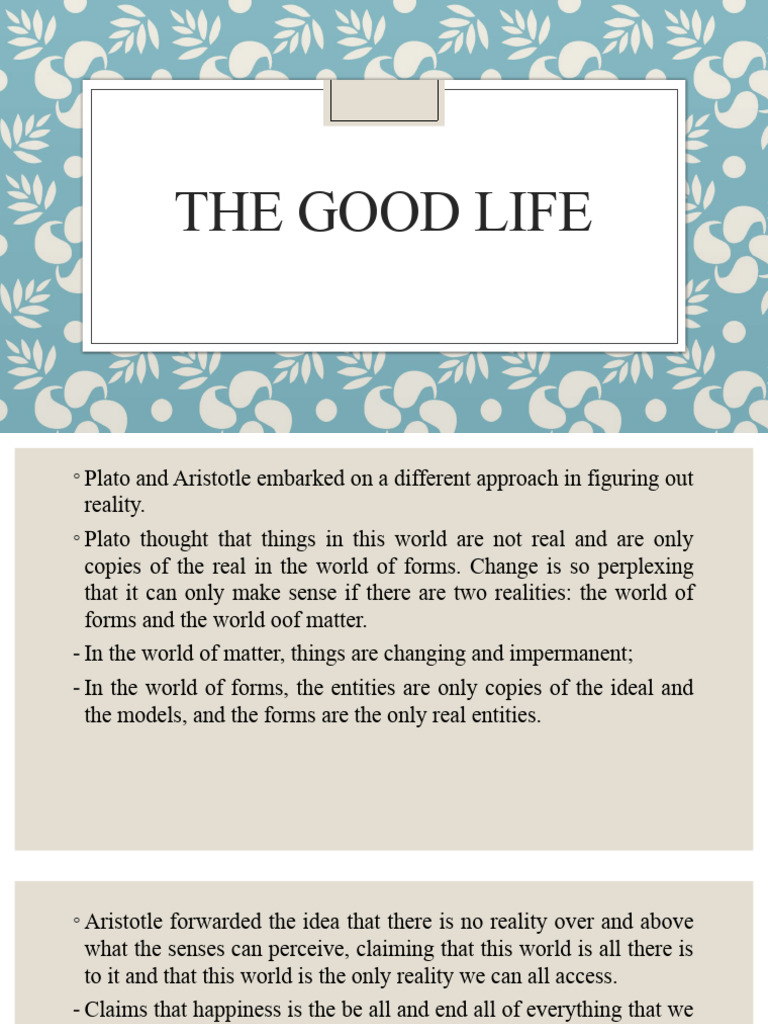 THE GOOD LIFE

◦ Plato and Aristotle embarked on a different approach in figuring out reality.

◦ Plato thought that things in this world are not real and are only copies of the real in the world of forms. Change is so perplexing that it can only make sense if there are two realities: the world of forms and the world oof matter.

- In the world of matter, things are changing and impermanent;

- In the world of forms, the entities are only copies of the ideal and the models, and the forms are the only real entities.

◦ Aristotle forwarded the idea that there is no reality over and above what the senses can perceive, claiming that this world is all there is to it and that this world is the only reality we can all access.

- Claims that happiness is the be all and end all of everything that we